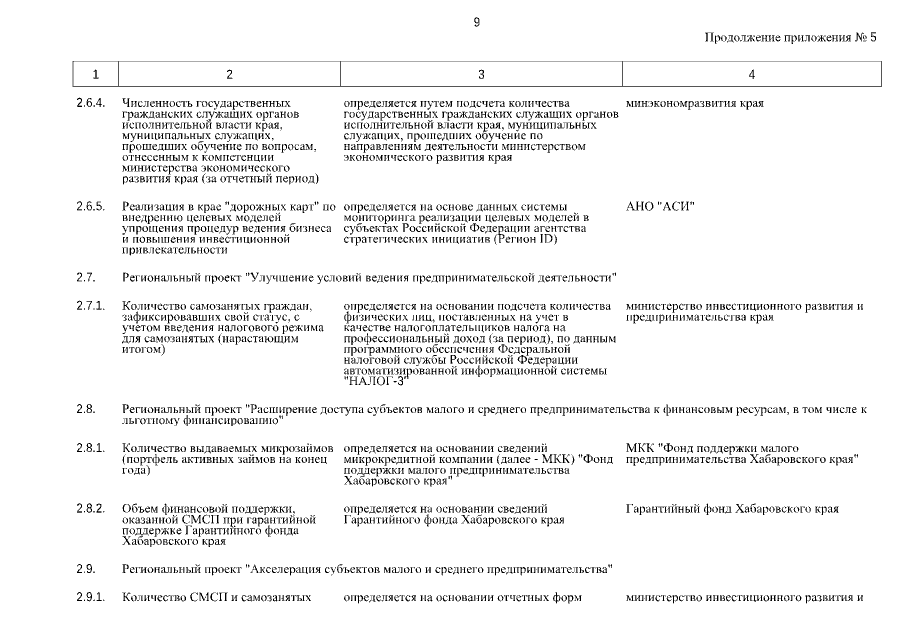 9

Продолжение приложения № 5

| 1 | 2 | 3 | 4 |
|---|---|---|---|
| 2.6.4. | Численность государственных гражданских служащих органов исполнительной власти края, муниципальных служащих, прошедших обучение по вопросам, отнесенным к компетенции министерства экономического развития края (за отчетный период) | определяется путем подсчета количества государственных гражданских служащих органов исполнительной власти края, муниципальных служащих, прошедших обучение по направлениям деятельности министерством экономического развития края | минэкономразвития края |
| 2.6.5. | Реализация в крае "дорожных карт" по внедрению целевых моделей упрощения процедур ведения бизнеса и повышения инвестиционной привлекательности | определяется на основе данных системы мониторинга реализации целевых моделей в субъектах Российской Федерации агентства стратегических инициатив (Регион ID) | АНО "АСИ" |
| 2.7. | Региональный проект "Улучшение условий ведения предпринимательской деятельности" | | |
| 2.7.1. | Количество самозанятых граждан, зафиксировавших свой статус, с учетом введения налогового режима для самозанятых (нарастающим итогом) | определяется на основании подсчета количества физических лиц, поставленных на учет в качестве налогоплательщиков налога на профессиональный доход (за период), по данным программного обеспечения Федеральной налоговой службы Российской Федерации автоматизированной информационной системы "НАЛОГ-3" | министерство инвестиционного развития и предпринимательства края |
| 2.8. | Региональный проект "Расширение доступа субъектов малого и среднего предпринимательства к финансовым ресурсам, в том числе к льготному финансированию" | | |
| 2.8.1. | Количество выдаваемых микрозаймов (портфель активных займов на конец года) | определяется на основании сведений микрокредитной компании (далее - МКК) "Фонд поддержки малого предпринимательства Хабаровского края" | МКК "Фонд поддержки малого предпринимательства Хабаровского края" |
| 2.8.2. | Объем финансовой поддержки, оказанной СМСП при гарантийной поддержке Гарантийного фонда Хабаровского края | определяется на основании сведений Гарантийного фонда Хабаровского края | Гарантийный фонд Хабаровского края |
| 2.9. | Региональный проект "Акселерация субъектов малого и среднего предпринимательства" | | |
| 2.9.1. | Количество СМСП и самозанятых | определяется на основании отчетных форм | министерство инвестиционного развития и |